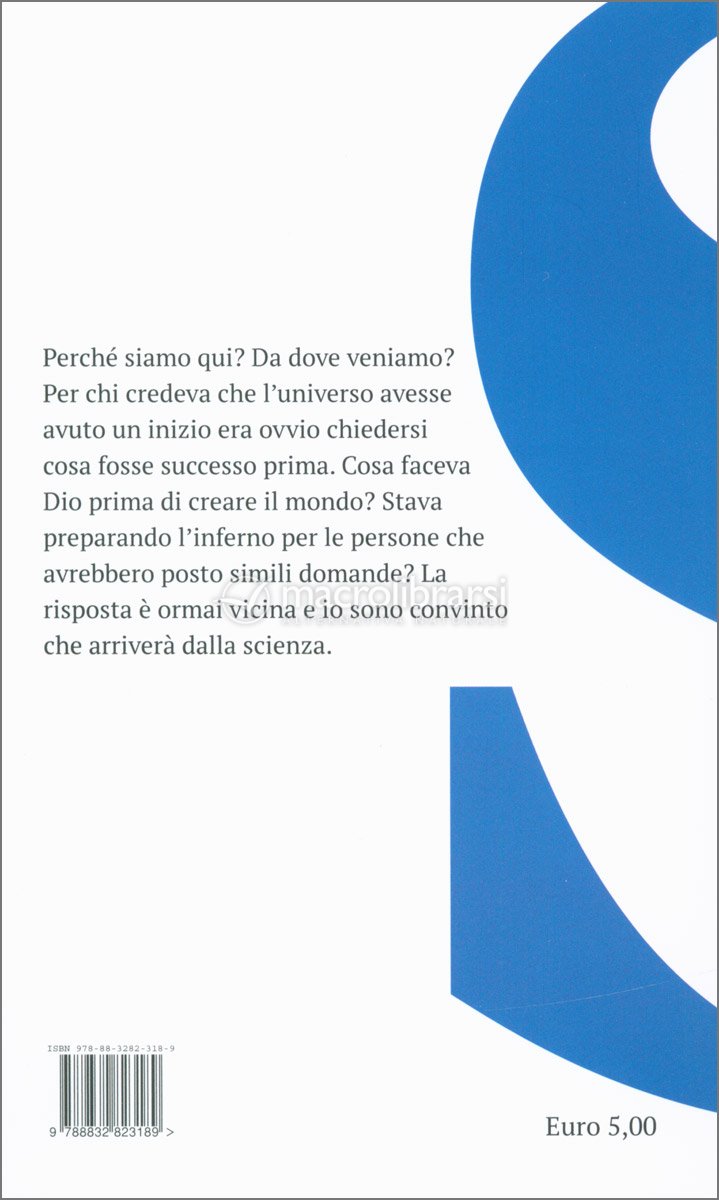 Perché siamo qui? Da dove veniamo? Per chi credeva che l'universo avesse avuto un inizio era ovvio chiedersi cosa fosse successo prima. Cosa faceva Dio prima di creare il mondo? Stava preparando l'inferno per le persone che avrebbero posto simili domande? La risposta è ormai vicina e io sono convinto che arriverà dalla scienza.

macrolibrarsi

ISBN 978-88-3282-318-9

9 788832 823189 >

Euro 5,00